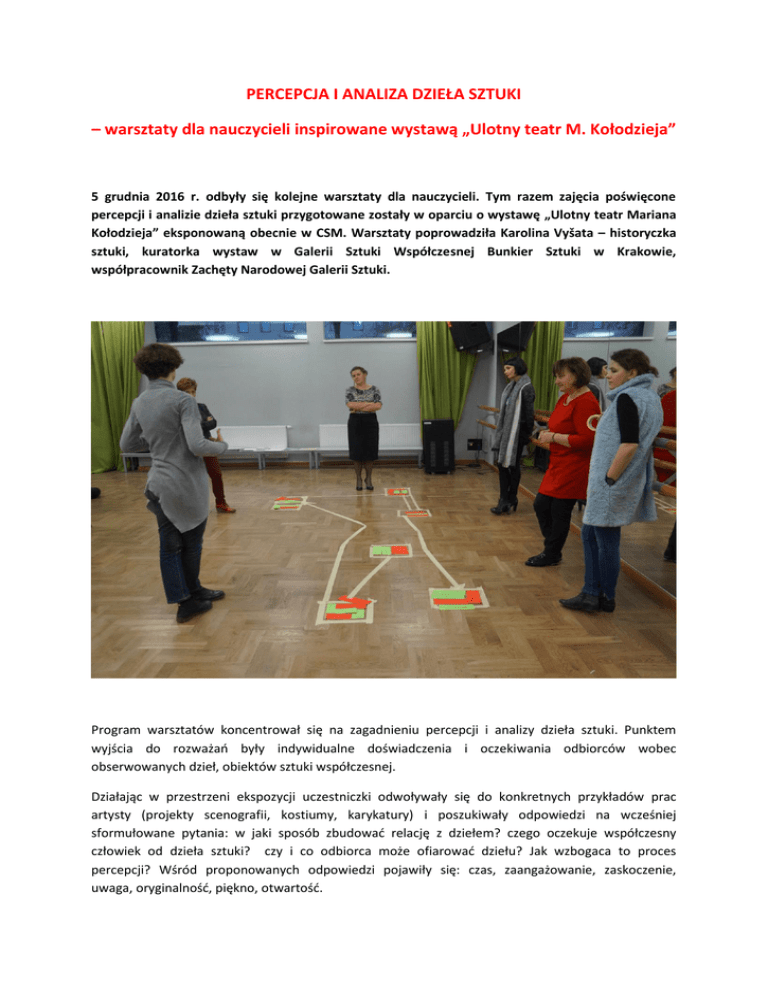 PERCEPCJA I ANALIZA DZIEŁA SZTUKI

– warsztaty dla nauczycieli inspirowane wystawą „Ulotny teatr M. Kołodzieja”

5 grudnia 2016 r. odbyły się kolejne warsztaty dla nauczycieli. Tym razem zajęcia poświęcone percepcji i analizie dzieła sztuki przygotowane zostały w oparciu o wystawę „Ulotny teatr Mariana Kołodzieja” eksponowaną obecnie w CSM. Warsztaty poprowadziła Karolina Vyšata – historyczka sztuki, kuratorka wystaw w Galerii Sztuki Współczesnej Bunkier Sztuki w Krakowie, współpracownik Zachęty Narodowej Galerii Sztuki.

Program warsztatów koncentrował się na zagadnieniu percepcji i analizy dzieła sztuki. Punktem wyjścia do rozważań były indywidualne doświadczenia i oczekiwania odbiorców wobec obserwowanych dzieł, obiektów sztuki współczesnej.

Działając w przestrzeni ekspozycji uczestniczki odwoływały się do konkretnych przykładów prac artysty (projekty scenografii, kostiumy, karykatury) i poszukiwały odpowiedzi na wcześniej sformułowane pytania: w jaki sposób zbudować relację z dziełem? czego oczekuje współczesny człowiek od dzieła sztuki? czy i co odbiorca może ofiarować dziełu? Jak wzbogaca to proces percepcji? Wśród proponowanych odpowiedzi pojawiły się: czas, zaangażowanie, zaskoczenie, uwaga, oryginalność, piękno, otwartość.